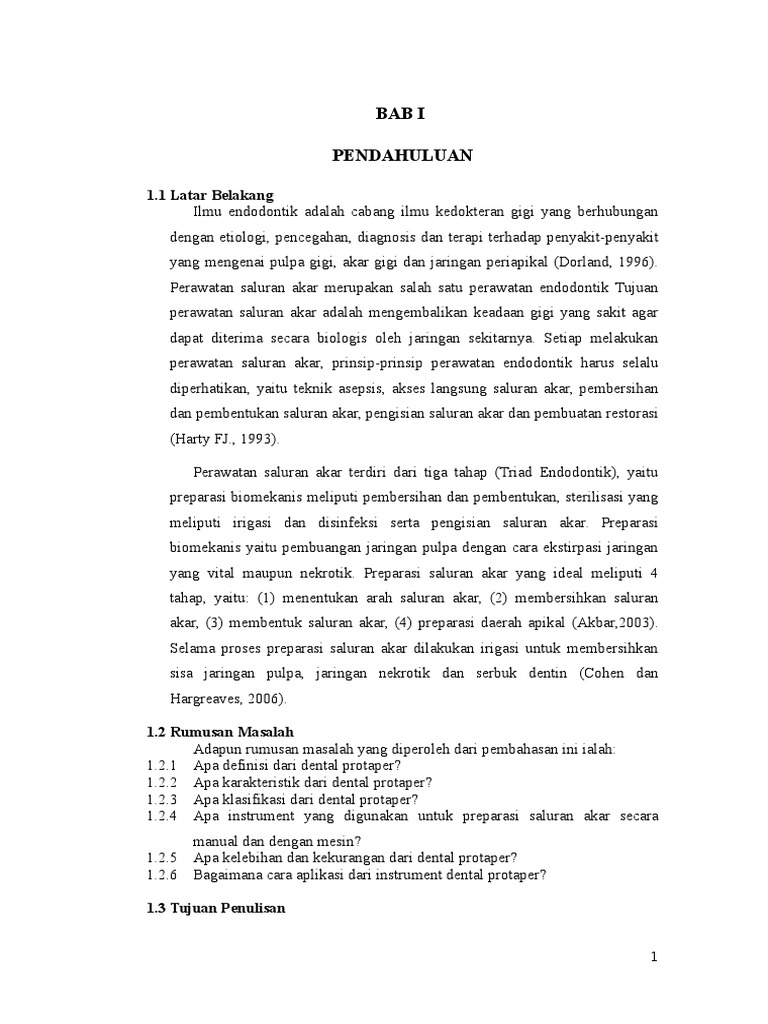 BAB I

PENDAHULUAN

1.1 Latar Belakang

Ilmu endodontik adalah cabang ilmu kedokteran gigi yang berhubungan dengan etiologi, pencegahan, diagnosis dan terapi terhadap penyakit-penyakit yang mengenai pulpa gigi, akar gigi dan jaringan periapikal (Dorland, 1996). Perawatan saluran akar merupakan salah satu perawatan endodontik Tujuan perawatan saluran akar adalah mengembalikan keadaan gigi yang sakit agar dapat diterima secara biologis oleh jaringan sekitarnya. Setiap melakukan perawatan saluran akar, prinsip-prinsip perawatan endodontik harus selalu diperhatikan, yaitu teknik asepsis, akses langsung saluran akar, pembersihan dan pembentukan saluran akar, pengisian saluran akar dan pembuatan restorasi (Harty FJ., 1993).

Perawatan saluran akar terdiri dari tiga tahap (Triad Endodontik), yaitu preparasi biomekanis meliputi pembersihan dan pembentukan, sterilisasi yang meliputi irigasi dan disinfeksi serta pengisian saluran akar. Preparasi biomekanis yaitu pembuangan jaringan pulpa dengan cara ekstirpasi jaringan yang vital maupun nekrotik. Preparasi saluran akar yang ideal meliputi 4 tahap, yaitu: (1) menentukan arah saluran akar, (2) membersihkan saluran akar, (3) membentuk saluran akar, (4) preparasi daerah apikal (Akbar,2003). Selama proses preparasi saluran akar dilakukan irigasi untuk membersihkan sisa jaringan pulpa, jaringan nekrotik dan serbuk dentin (Cohen dan Hargreaves, 2006).

1.2 Rumusan Masalah

Adapun rumusan masalah yang diperoleh dari pembahasan ini ialah:
1.2.1 Apa definisi dari dental protaper?
1.2.2 Apa karakteristik dari dental protaper?
1.2.3 Apa klasifikasi dari dental protaper?
1.2.4 Apa instrument yang digunakan untuk preparasi saluran akar secara manual dan dengan mesin?
1.2.5 Apa kelebihan dan kekurangan dari dental protaper?
1.2.6 Bagaimana cara aplikasi dari instrument dental protaper?

1.3 Tujuan Penulisan

1